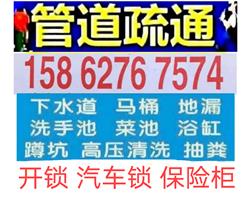 管道疏通

158 6276 7574

下水道 马桶 地漏
洗手池 菜池 浴缸
蹲坑 高压清洗 抽粪

开锁 汽车锁 保险柜